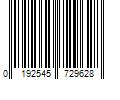 0 192545 729628